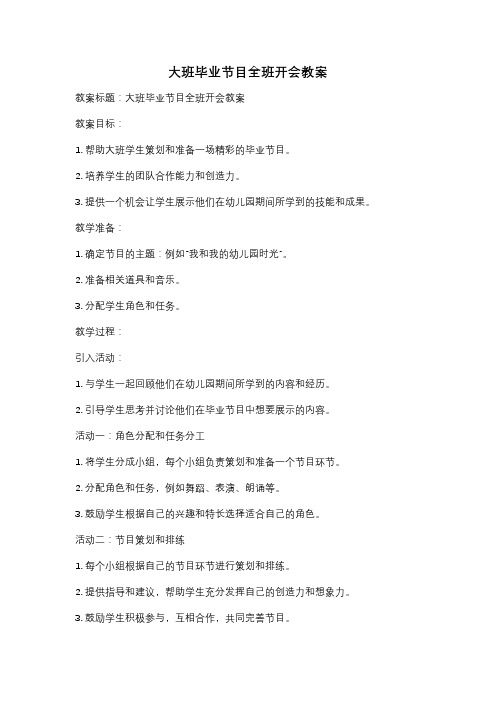 大班毕业节目全班开会教案

教案标题：大班毕业节目全班开会教案

教案目标：

1. 帮助大班学生策划和准备一场精彩的毕业节目。

2. 培养学生的团队合作能力和创造力。

3. 提供一个机会让学生展示他们在幼儿园期间所学到的技能和成果。

教学准备：

1. 确定节目的主题：例如"我和我的幼儿园时光"。

2. 准备相关道具和音乐。

3. 分配学生角色和任务。

教学过程：

引入活动：

1. 与学生一起回顾他们在幼儿园期间所学到的内容和经历。

2. 引导学生思考并讨论他们在毕业节目中想要展示的内容。

活动一：角色分配和任务分工

1. 将学生分成小组，每个小组负责策划和准备一个节目环节。

2. 分配角色和任务，例如舞蹈、表演、朗诵等。

3. 鼓励学生根据自己的兴趣和特长选择适合自己的角色。

活动二：节目策划和排练

1. 每个小组根据自己的节目环节进行策划和排练。

2. 提供指导和建议，帮助学生充分发挥自己的创造力和想象力。

3. 鼓励学生积极参与，互相合作，共同完善节目。